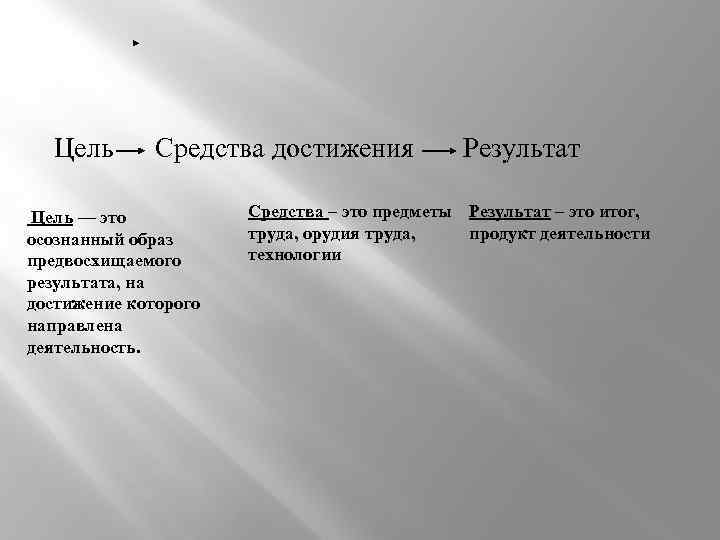 Цель → Средства достижения → Результат

Цель — это осознанный образ предвосхищаемого результата, на достижение которого направлена деятельность.

Средства – это предметы труда, орудия труда, технологии

Результат – это итог, продукт деятельности